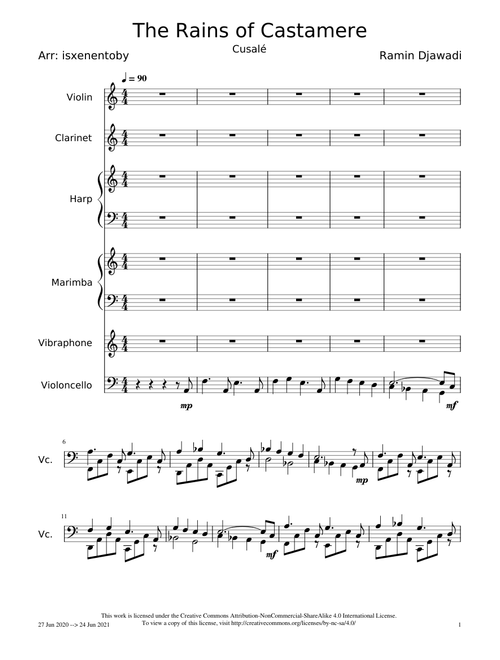 The Rains of Castamere
Cusalé
Arr: isxenentoby
Ramin Djawadi

♩ = 90

Violin
Clarinet
Harp
Marimba
Vibraphone
Violoncello

mp
mf

6
Vc.
mp

11
Vc.
mf

This work is licensed under the Creative Commons Attribution-NonCommercial-ShareAlike 4.0 International License.
To view a copy of this license, visit http://creativecommons.org/licenses/by-nc-sa/4.0/
27 Jun 2020 --> 24 Jun 2021
1